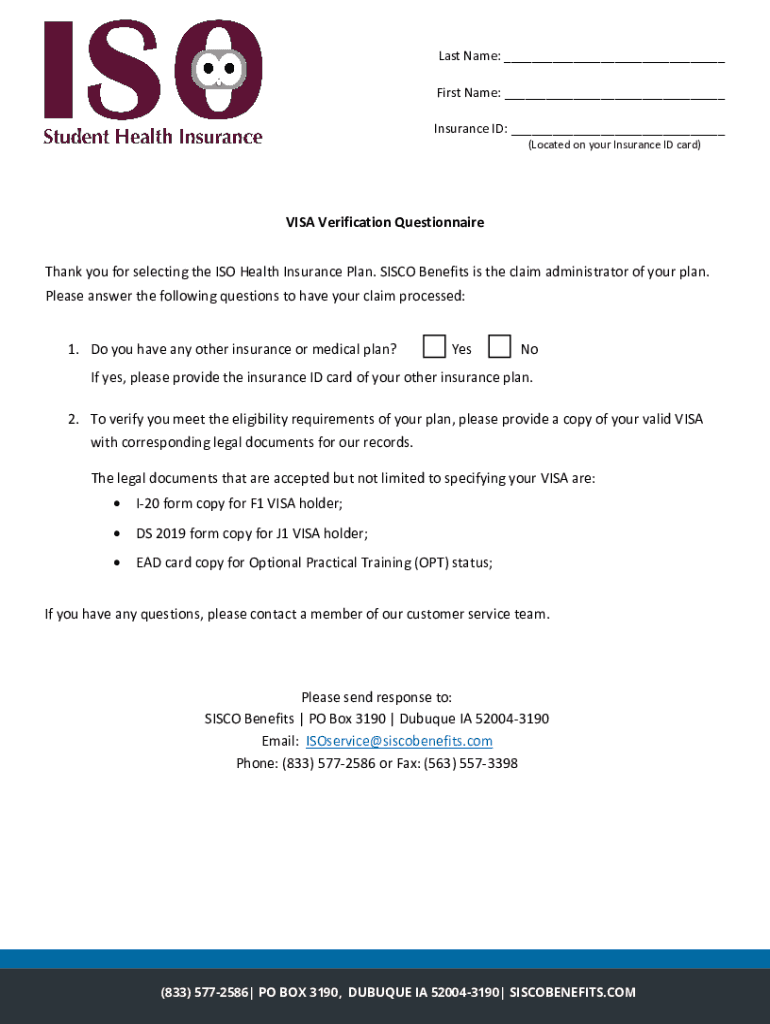 ISO
Student Health Insurance

Last Name: ______________________________

First Name: ______________________________

Insurance ID: ______________________________
(Located on your Insurance ID card)

VISA Verification Questionnaire

Thank you for selecting the ISO Health Insurance Plan. SISCO Benefits is the claim administrator of your plan. Please answer the following questions to have your claim processed:

1. Do you have any other insurance or medical plan? Yes No
If yes, please provide the insurance ID card of your other insurance plan.

2. To verify you meet the eligibility requirements of your plan, please provide a copy of your valid VISA with corresponding legal documents for our records.

The legal documents that are accepted but not limited to specifying your VISA are:
• I-20 form copy for F1 VISA holder;
• DS 2019 form copy for J1 VISA holder;
• EAD card copy for Optional Practical Training (OPT) status;

If you have any questions, please contact a member of our customer service team.

Please send response to:
SISCO Benefits | PO Box 3190 | Dubuque IA 52004-3190
Email: ISOservice@siscobenefits.com
Phone: (833) 577-2586 or Fax: (563) 557-3398

(833) 577-2586| PO BOX 3190, DUBUQUE IA 52004-3190| SISCOBENEFITS.COM